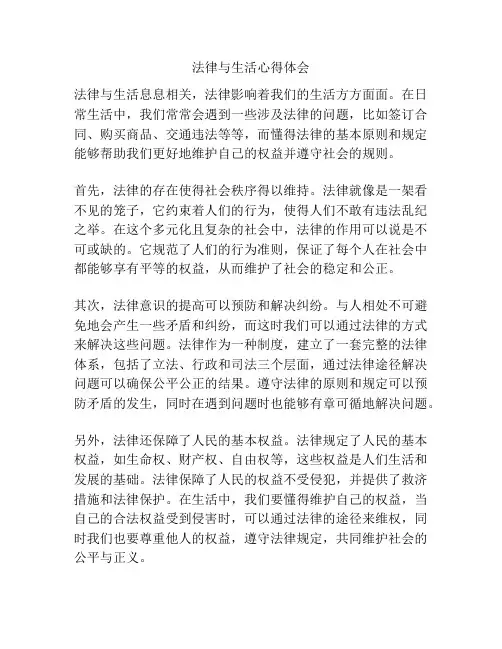 法律与生活心得体会

法律与生活息息相关，法律影响着我们的生活方方面面。在日常生活中，我们常常会遇到一些涉及法律的问题，比如签订合同、购买商品、交通违法等等，而懂得法律的基本原则和规定能够帮助我们更好地维护自己的权益并遵守社会的规则。

首先，法律的存在使得社会秩序得以维持。法律就像是一架看不见的笼子，它约束着人们的行为，使得人们不敢有违法乱纪之举。在这个多元化且复杂的社会中，法律的作用可以说是不可或缺的。它规范了人们的行为准则，保证了每个人在社会中都能够享有平等的权益，从而维护了社会的稳定和公正。

其次，法律意识的提高可以预防和解决纠纷。与人相处不可避免地会产生一些矛盾和纠纷，而这时我们可以通过法律的方式来解决这些问题。法律作为一种制度，建立了一套完整的法律体系，包括了立法、行政和司法三个层面，通过法律途径解决问题可以确保公平公正的结果。遵守法律的原则和规定可以预防矛盾的发生，同时在遇到问题时也能够有章可循地解决问题。

另外，法律还保障了人民的基本权益。法律规定了人民的基本权益，如生命权、财产权、自由权等，这些权益是人们生活和发展的基础。法律保障了人民的权益不受侵犯，并提供了救济措施和法律保护。在生活中，我们要懂得维护自己的权益，当自己的合法权益受到侵害时，可以通过法律的途径来维权，同时我们也要尊重他人的权益，遵守法律规定，共同维护社会的公平与正义。